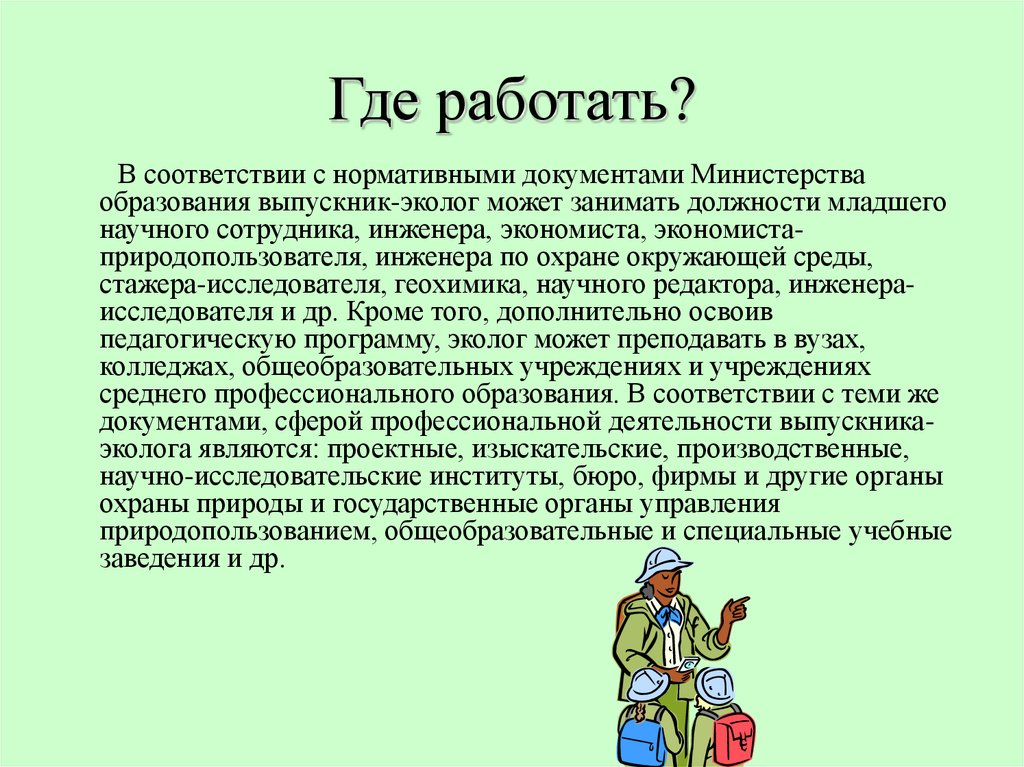 Где работать?

В соответствии с нормативными документами Министерства образования выпускник-эколог может занимать должности младшего научного сотрудника, инженера, экономиста, экономиста-природопользователя, инженера по охране окружающей среды, стажера-исследователя, геохимика, научного редактора, инженера-исследователя и др. Кроме того, дополнительно освоив педагогическую программу, эколог может преподавать в вузах, колледжах, общеобразовательных учреждениях и учреждениях среднего профессионального образования. В соответствии с теми же документами, сферой профессиональной деятельности выпускника-эколога являются: проектные, изыскательские, производственные, научно-исследовательские институты, бюро, фирмы и другие органы охраны природы и государственные органы управления природопользованием, общеобразовательные и специальные учебные заведения и др.